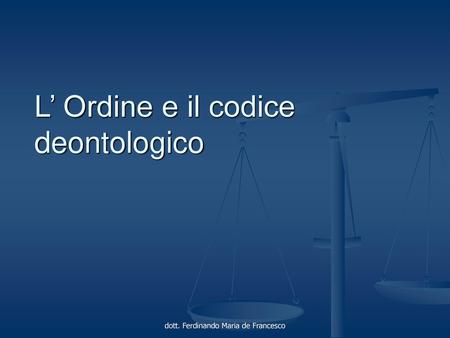 L’ Ordine e il codice deontologico

dott. Ferdinando Maria de Francesco